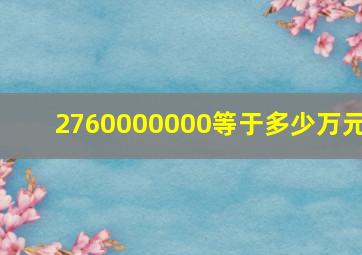 2760000000等于多少万元